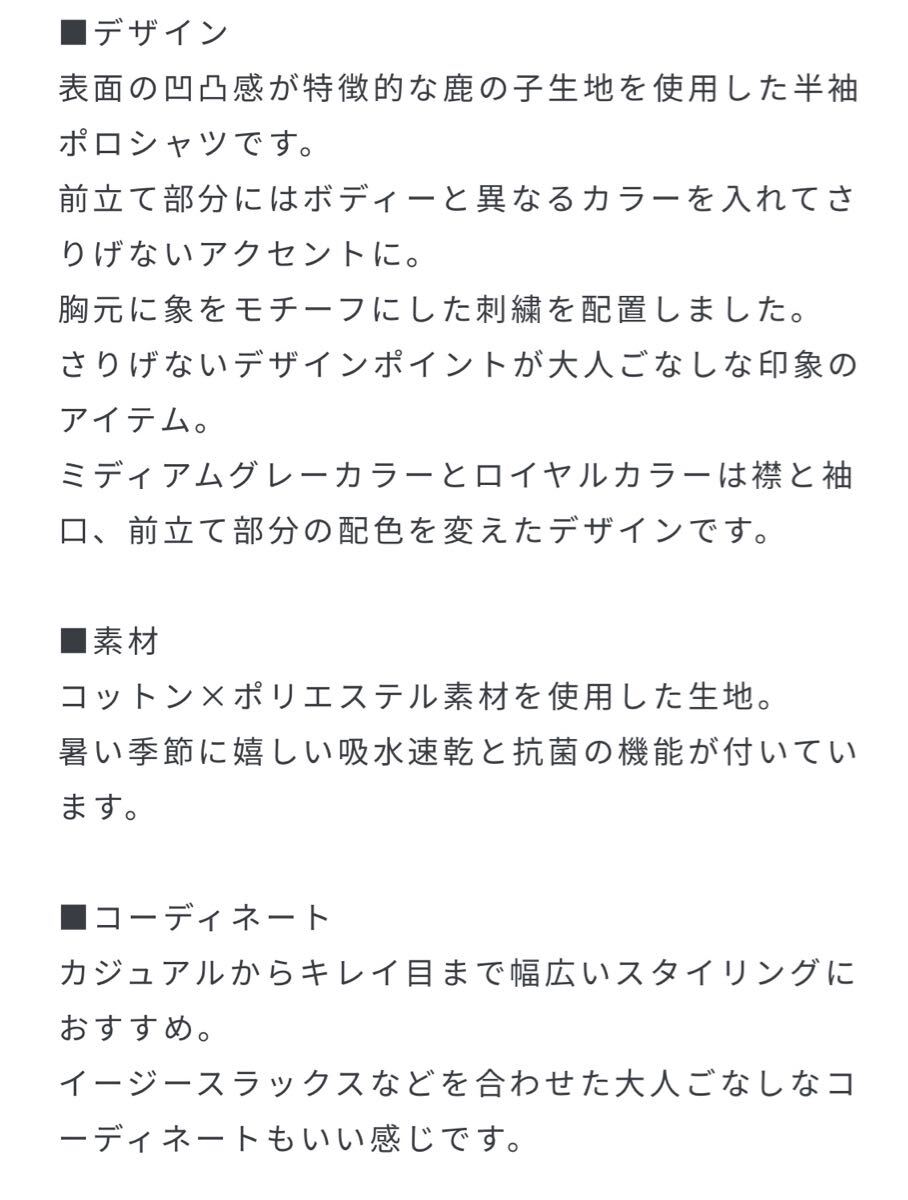 ■デザイン
表面の凹凸感が特徴的な鹿の子生地を使用した半袖ポロシャツです。
前立て部分にはボディーと異なるカラーを入れてさりげないアクセントに。
胸元に象をモチーフにした刺繍を配置しました。
さりげないデザインポイントが大人ごなしな印象のアイテム。
ミディアムグレーカラーとロイヤルカラーは襟と袖口、前立て部分の配色を変えたデザインです。

■素材
コットン×ポリエステル素材を使用した生地。
暑い季節に嬉しい吸水速乾と抗菌の機能が付いています。

■コーディネート
カジュアルからキレイ目まで幅広いスタイリングにおすすめ。
イージースラックスなどを合わせた大人ごなしなコーディネートもいい感じです。